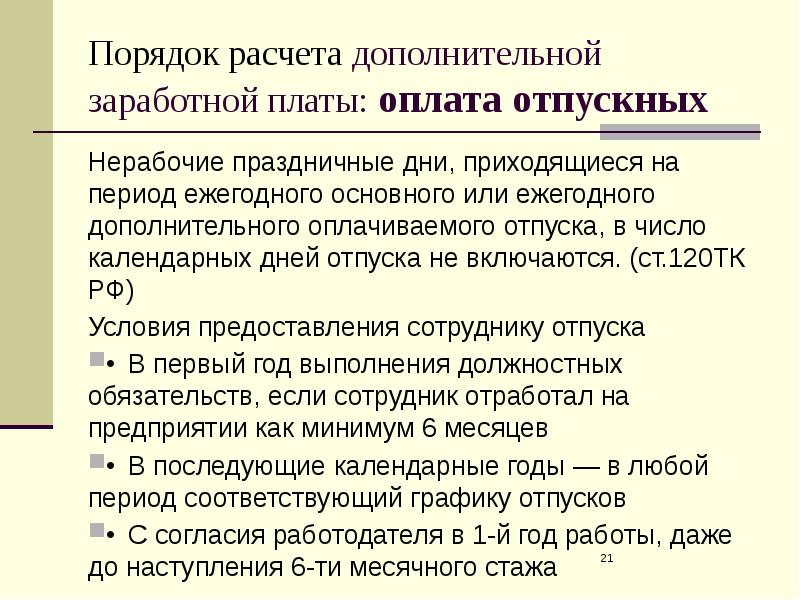 Порядок расчета дополнительной заработной платы: оплата отпускных

Нерабочие праздничные дни, приходящиеся на период ежегодного основного или ежегодного дополнительного оплачиваемого отпуска, в число календарных дней отпуска не включаются. (ст.120ТК РФ)

Условия предоставления сотруднику отпуска

• В первый год выполнения должностных обязательств, если сотрудник отработал на предприятии как минимум 6 месяцев

• В последующие календарные годы — в любой период соответствующий графику отпусков

• С согласия работодателя в 1-й год работы, даже до наступления 6-ти месячного стажа

21